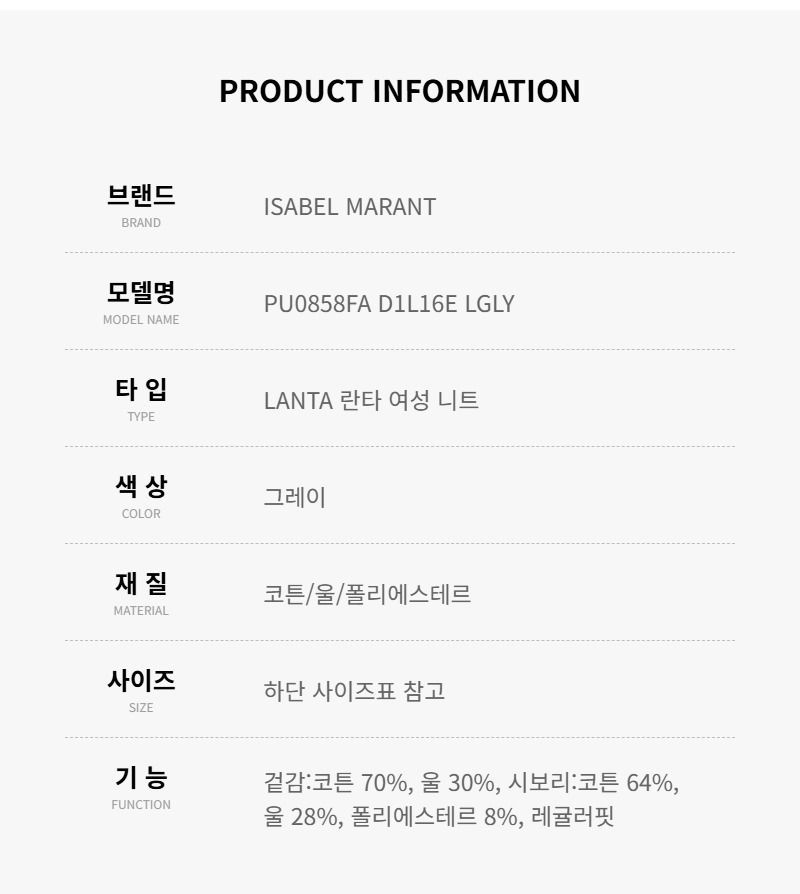 PRODUCT INFORMATION

브랜드
BRAND
ISABEL MARANT

모델명
MODEL NAME
PU0858FA D1L16E LGLY

타 입
TYPE
LANTA 란타 여성 니트

색 상
COLOR
그레이

재 질
MATERIAL
코튼/울/폴리에스테르

사이즈
SIZE
하단 사이즈표 참고

기 능
FUNCTION
겉감:코튼 70%, 울 30%, 시보리:코튼 64%, 울 28%, 폴리에스테르 8%, 레귤러핏